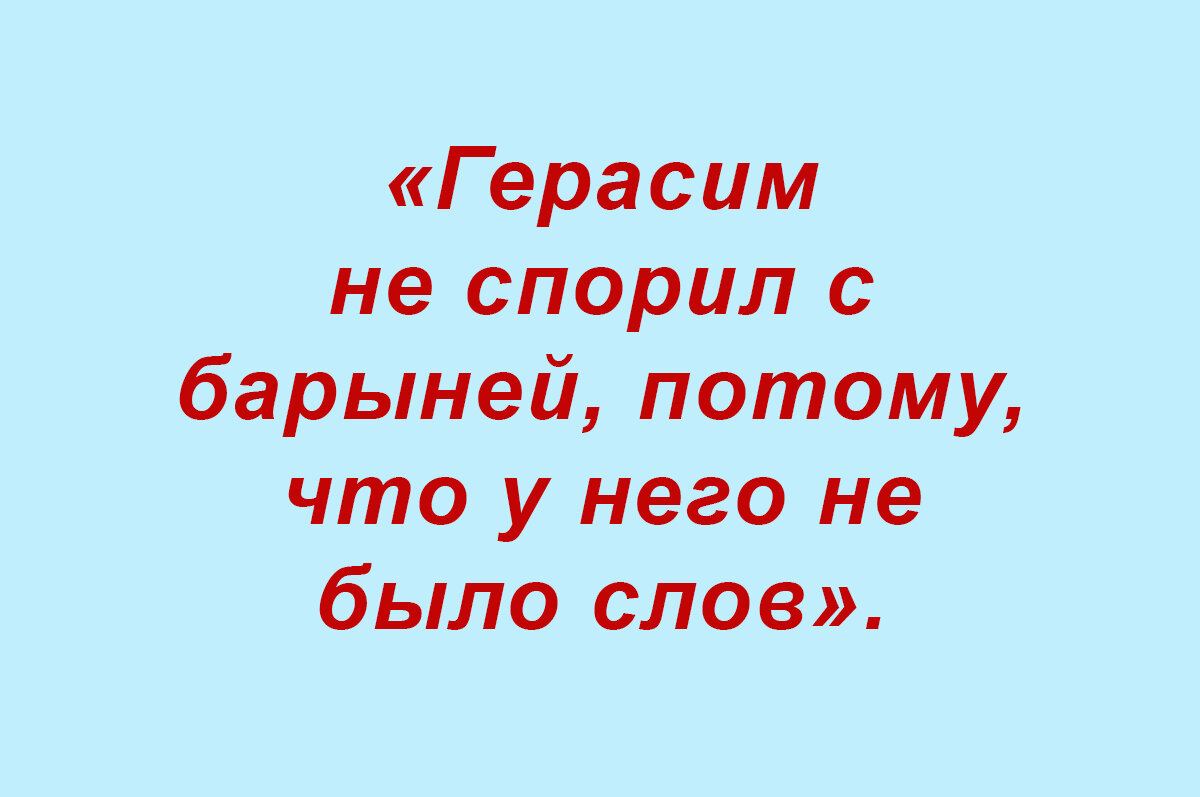 «Герасим не спорил с барыней, потому, что у него не было слов».